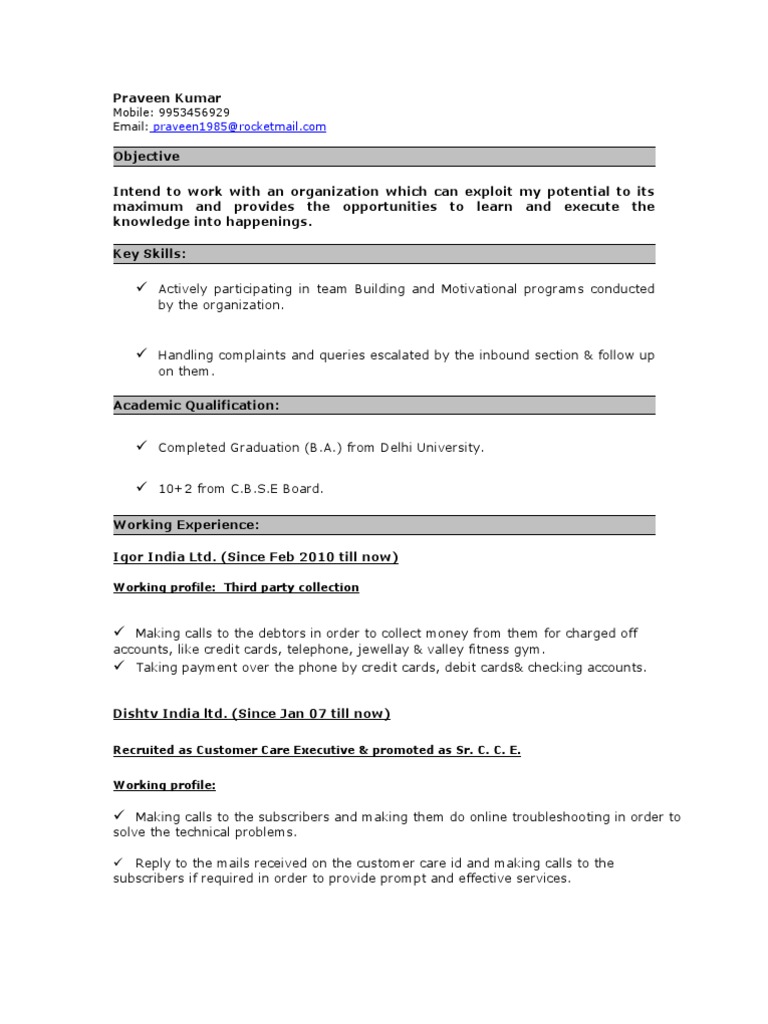 Praveen Kumar
Mobile: 9953456929
Email: praveen1985@rocketmail.com

Objective

Intend to work with an organization which can exploit my potential to its maximum and provides the opportunities to learn and execute the knowledge into happenings.

Key Skills:

✓ Actively participating in team Building and Motivational programs conducted by the organization.

✓ Handling complaints and queries escalated by the inbound section & follow up on them.

Academic Qualification:

✓ Completed Graduation (B.A.) from Delhi University.

✓ 10+2 from C.B.S.E Board.

Working Experience:

Igor India Ltd. (Since Feb 2010 till now)

Working profile: Third party collection

✓ Making calls to the debtors in order to collect money from them for charged off accounts, like credit cards, telephone, jewellay & valley fitness gym.
✓ Taking payment over the phone by credit cards, debit cards& checking accounts.

Dishtv India ltd. (Since Jan 07 till now)

Recruited as Customer Care Executive & promoted as Sr. C. C. E.

Working profile:

✓ Making calls to the subscribers and making them do online troubleshooting in order to solve the technical problems.

✓ Reply to the mails received on the customer care id and making calls to the subscribers if required in order to provide prompt and effective services.